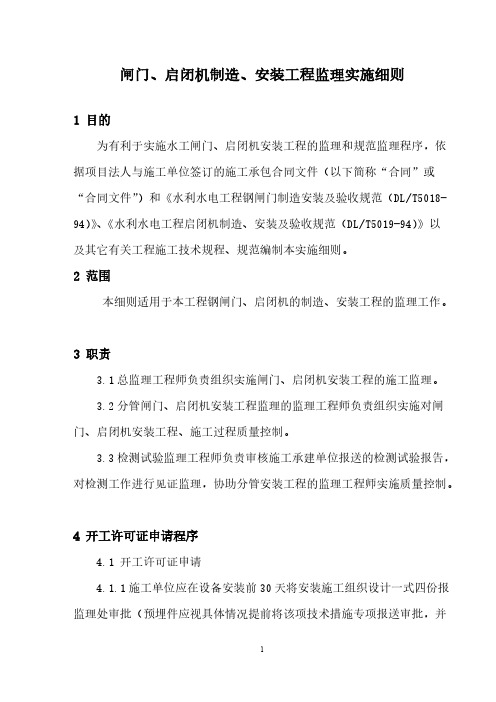 闸门、启闭机制造、安装工程监理实施细则

1 目的

为有利于实施水工闸门、启闭机安装工程的监理和规范监理程序，依据项目法人与施工单位签订的施工承包合同文件（以下简称“合同”或“合同文件”）和《水利水电工程钢闸门制造安装及验收规范（DL/T5018-94)》、《水利水电工程启闭机制造、安装及验收规范（DL/T5019-94)》以及其它有关工程施工技术规程、规范编制本实施细则。

2 范围

本细则适用于本工程钢闸门、启闭机的制造、安装工程的监理工作。

3 职责

3.1 总监理工程师负责组织实施闸门、启闭机安装工程的施工监理。

3.2 分管闸门、启闭机安装工程监理的监理工程师负责组织实施对闸门、启闭机安装工程、施工过程质量控制。

3.3 检测试验监理工程师负责审核施工承建单位报送的检测试验报告，对检测工作进行见证监理，协助分管安装工程的监理工程师实施质量控制。

4 开工许可证申请程序

4.1 开工许可证申请

4.1.1 施工单位应在设备安装前 30 天将安装施工组织设计一式四份报监理处审批（预埋件应视具体情况提前将该项技术措施专项报送审批，并

1